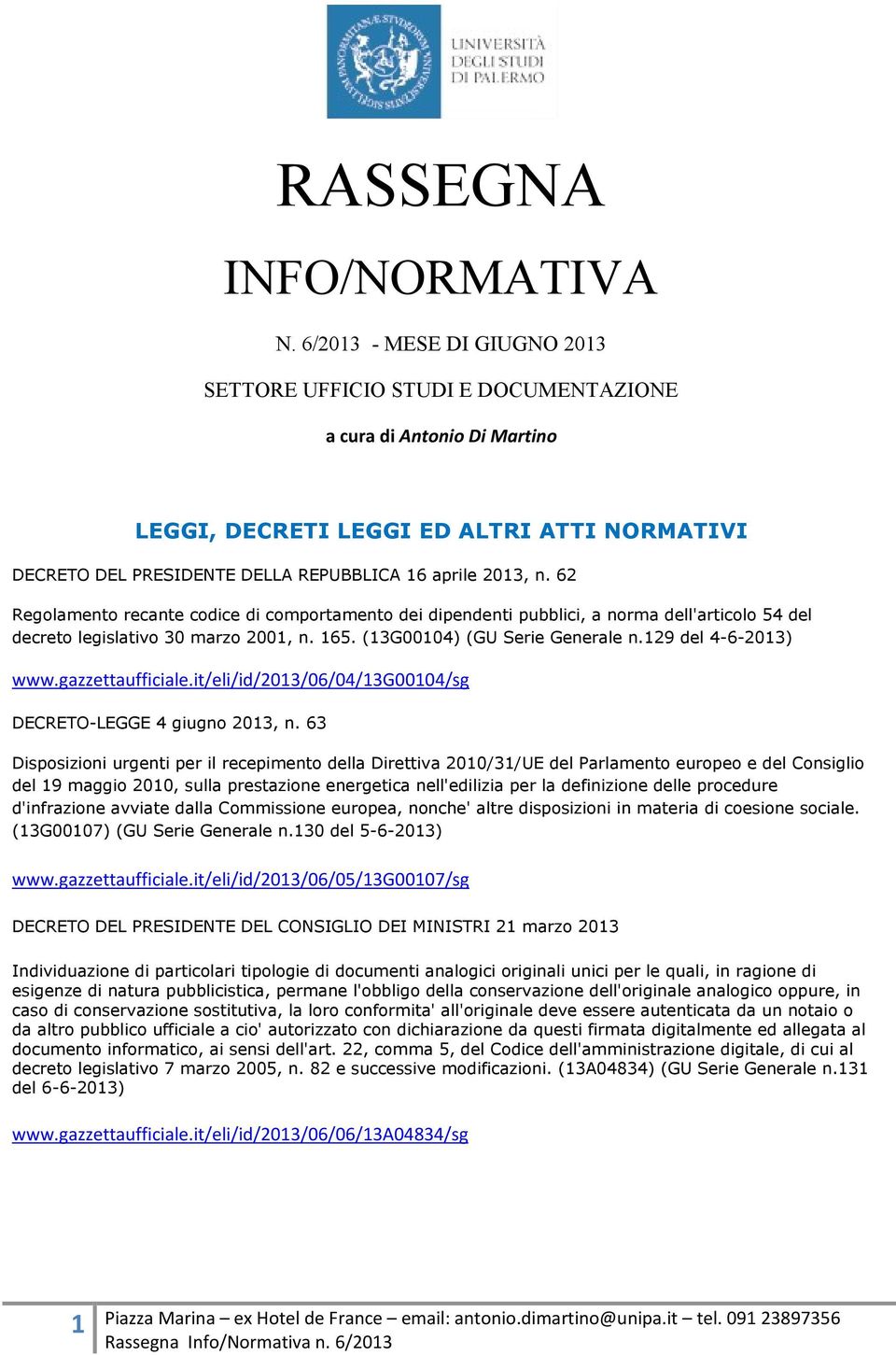 UNIVERSITÀ DEGLI STUDI DI PALERMO

RASSEGNA

INFO/NORMATIVA

N. 6/2013 - MESE DI GIUGNO 2013

SETTORE UFFICIO STUDI E DOCUMENTAZIONE

a cura di Antonio Di Martino

LEGGI, DECRETI LEGGI ED ALTRI ATTI NORMATIVI

DECRETO DEL PRESIDENTE DELLA REPUBBLICA 16 aprile 2013, n. 62

Regolamento recante codice di comportamento dei dipendenti pubblici, a norma dell'articolo 54 del decreto legislativo 30 marzo 2001, n. 165. (13G00104) (GU Serie Generale n.129 del 4-6-2013)

www.gazzettaufficiale.it/eli/id/2013/06/04/13G00104/sg

DECRETO-LEGGE 4 giugno 2013, n. 63

Disposizioni urgenti per il recepimento della Direttiva 2010/31/UE del Parlamento europeo e del Consiglio del 19 maggio 2010, sulla prestazione energetica nell'edilizia per la definizione delle procedure d'infrazione avviate dalla Commissione europea, nonche' altre disposizioni in materia di coesione sociale. (13G00107) (GU Serie Generale n.130 del 5-6-2013)

www.gazzettaufficiale.it/eli/id/2013/06/05/13G00107/sg

DECRETO DEL PRESIDENTE DEL CONSIGLIO DEI MINISTRI 21 marzo 2013

Individuazione di particolari tipologie di documenti analogici originali unici per le quali, in ragione di esigenze di natura pubblicistica, permane l'obbligo della conservazione dell'originale analogico oppure, in caso di conservazione sostitutiva, la loro conformita' all'originale deve essere autenticata da un notaio o da altro pubblico ufficiale a cio' autorizzato con dichiarazione da questi firmata digitalmente ed allegata al documento informatico, ai sensi dell'art. 22, comma 5, del Codice dell'amministrazione digitale, di cui al decreto legislativo 7 marzo 2005, n. 82 e successive modificazioni. (13A04834) (GU Serie Generale n.131 del 6-6-2013)

www.gazzettaufficiale.it/eli/id/2013/06/06/13A04834/sg

1 Piazza Marina – ex Hotel de France – email: antonio.dimartino@unipa.it – tel. 091 23897356
Rassegna Info/Normativa n. 6/2013